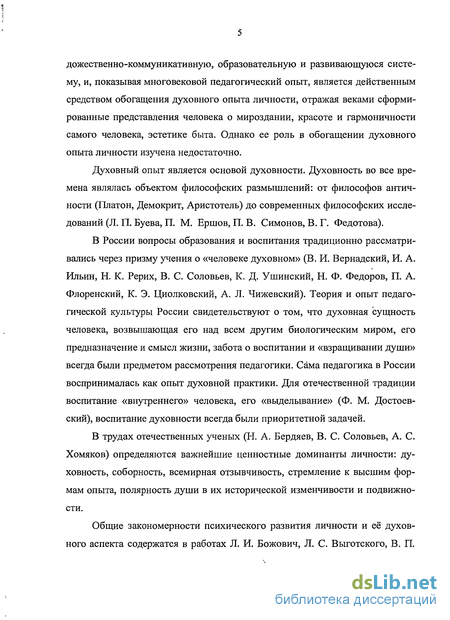 5

дожественно-коммуникативную, образовательную и развивающуюся систему, и, показывая многовековой педагогический опыт, является действенным средством обогащения духовного опыта личности, отражая веками сформированные представления человека о мироздании, красоте и гармоничности самого человека, эстетике быта. Однако ее роль в обогащении духовного опыта личности изучена недостаточно.

Духовный опыт является основой духовности. Духовность во все времена являлась объектом философских размышлений: от философов античности (Платон, Демокрит, Аристотель) до современных философских исследований (Л. П. Буева, П. М. Ершов, П. В. Симонов, В. Г. Федотова).

В России вопросы образования и воспитания традиционно рассматривались через призму учения о «человеке духовном» (В. И. Вернадский, И. А. Ильин, Н. К. Рерих, В. С. Соловьев, К. Д. Ушинский, Н. Ф. Федоров, П. А. Флоренский, К. Э. Циолковский, А. Л. Чижевский). Теория и опыт педагогической культуры России свидетельствуют о том, что духовная сущность человека, возвышающая его над всем другим биологическим миром, его предназначение и смысл жизни, забота о воспитании и «взращивании души» всегда были предметом рассмотрения педагогики. Сама педагогика в России воспринималась как опыт духовной практики. Для отечественной традиции воспитание «внутреннего» человека, его «выделывание» (Ф. М. Достоевский), воспитание духовности всегда были приоритетной задачей.

В трудах отечественных ученых (Н. А. Бердяев, В. С. Соловьев, А. С. Хомяков) определяются важнейшие ценностные доминанты личности: духовность, соборность, всемирная отзывчивость, стремление к высшим формам опыта, полярность души в их исторической изменчивости и подвижности.

Общие закономерности психического развития личности и её духовного аспекта содержатся в работах Л. И. Божович, Л. С. Выготского, В. П.

dsLib.net
библиотека диссертаций